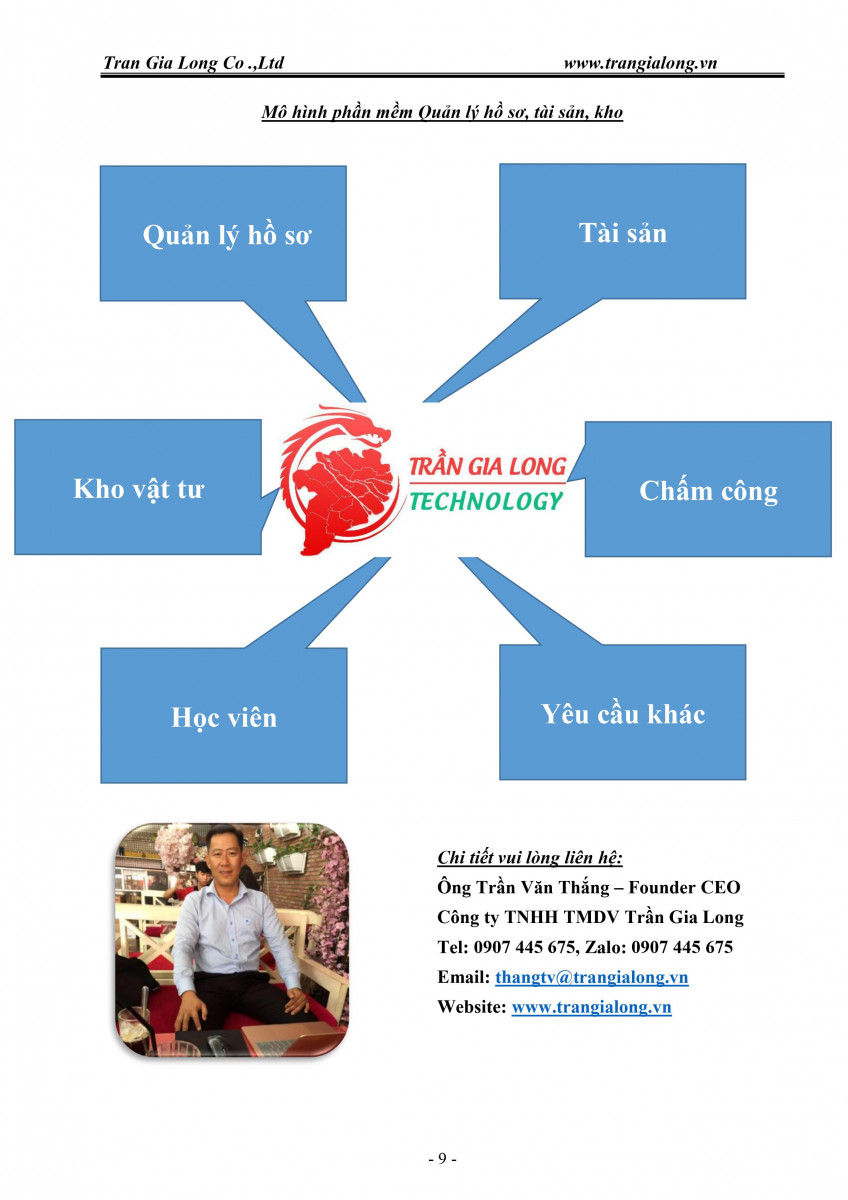 Tran Gia Long Co .,Ltd www.trangialong.vn

Mô hình phần mềm Quản lý hồ sơ, tài sản, kho

Quản lý hồ sơ

Tài sản

Kho vật tư

TRẦN GIA LONG
TECHNOLOGY

Chấm công

Học viên

Yêu cầu khác

Chi tiết vui lòng liên hệ:
Ông Trần Văn Thắng – Founder CEO
Công ty TNHH TMDV Trần Gia Long
Tel: 0907 445 675, Zalo: 0907 445 675
Email: thangtv@trangialong.vn
Website: www.trangialong.vn

- 9 -